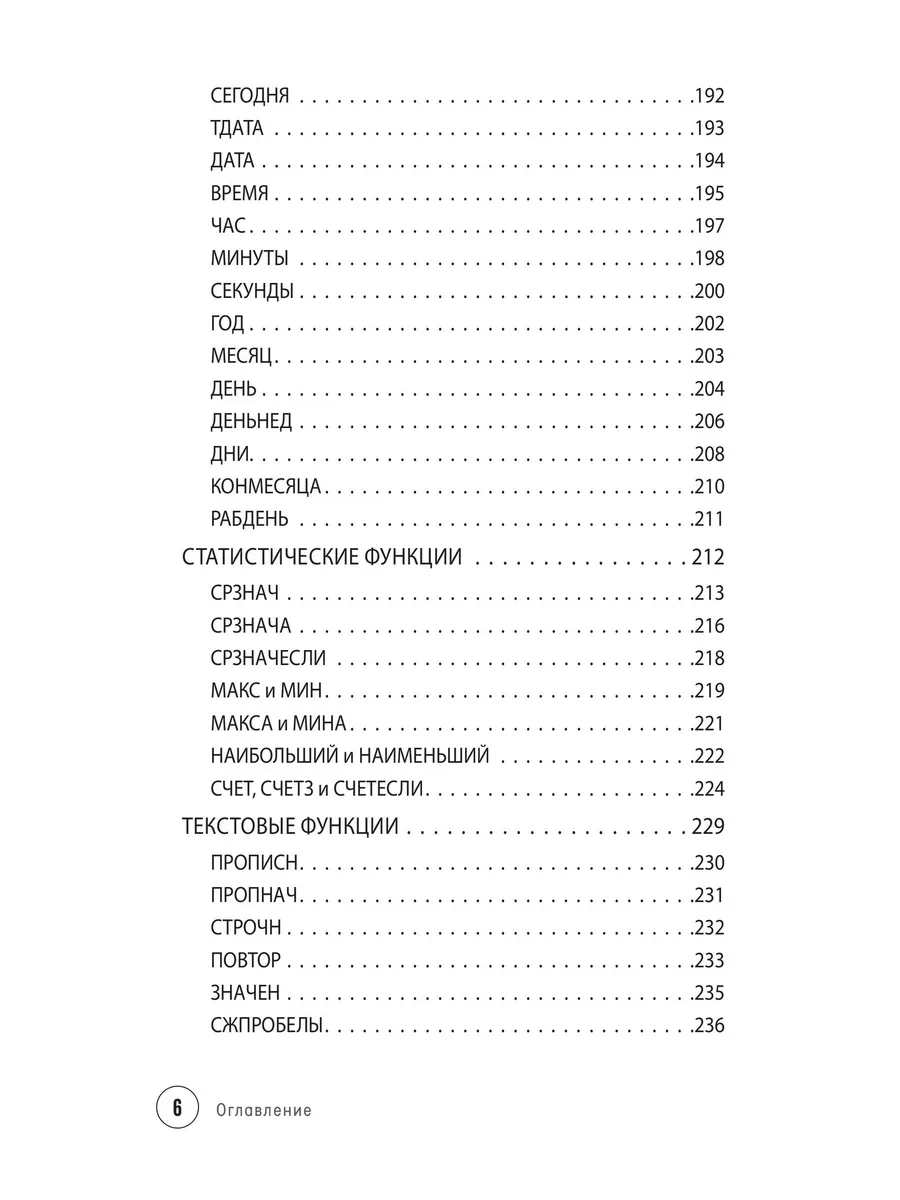 СЕГОДНЯ 192
ТДАТА 193
ДАТА 194
ВРЕМЯ 195
ЧАС 197
МИНУТЫ 198
СЕКУНДЫ 200
ГОД 202
МЕСЯЦ 203
ДЕНЬ 204
ДЕНЬНЕД 206
ДНИ 208
КОНМЕСЯЦА 210
РАБДЕНЬ 211

СТАТИСТИЧЕСКИЕ ФУНКЦИИ 212
СРЗНАЧ 213
СРЗНАЧА 216
СРЗНАЧЕСЛИ 218
МАКС и МИН 219
МАКСА и МИНА 221
НАИБОЛЬШИЙ и НАИМЕНЬШИЙ 222
СЧЕТ, СЧЕТЗ и СЧЕТЕСЛИ 224

ТЕКСТОВЫЕ ФУНКЦИИ 229
ПРОПИСН 230
ПРОПНАЧ 231
СТРОЧН 232
ПОВТОР 233
ЗНАЧЕН 235
СЖПРОБЕЛЫ 236

6 Оглавление